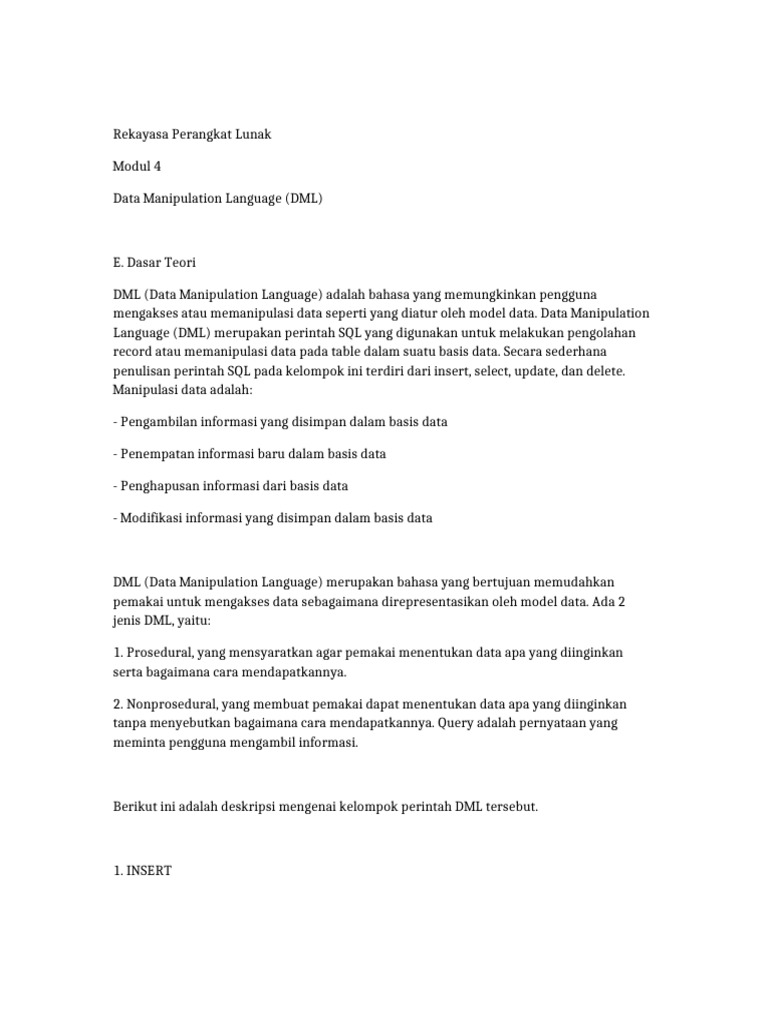 Rekayasa Perangkat Lunak

Modul 4

Data Manipulation Language (DML)

E. Dasar Teori

DML (Data Manipulation Language) adalah bahasa yang memungkinkan pengguna mengakses atau memanipulasi data seperti yang diatur oleh model data. Data Manipulation Language (DML) merupakan perintah SQL yang digunakan untuk melakukan pengolahan record atau memanipulasi data pada table dalam suatu basis data. Secara sederhana penulisan perintah SQL pada kelompok ini terdiri dari insert, select, update, dan delete. Manipulasi data adalah:

- Pengambilan informasi yang disimpan dalam basis data

- Penempatan informasi baru dalam basis data

- Penghapusan informasi dari basis data

- Modifikasi informasi yang disimpan dalam basis data

DML (Data Manipulation Language) merupakan bahasa yang bertujuan memudahkan pemakai untuk mengakses data sebagaimana direpresentasikan oleh model data. Ada 2 jenis DML, yaitu:

1. Prosedural, yang mensyaratkan agar pemakai menentukan data apa yang diinginkan serta bagaimana cara mendapatkannya.

2. Nonprosedural, yang membuat pemakai dapat menentukan data apa yang diinginkan tanpa menyebutkan bagaimana cara mendapatkannya. Query adalah pernyataan yang meminta pengguna mengambil informasi.

Berikut ini adalah deskripsi mengenai kelompok perintah DML tersebut.

1. INSERT